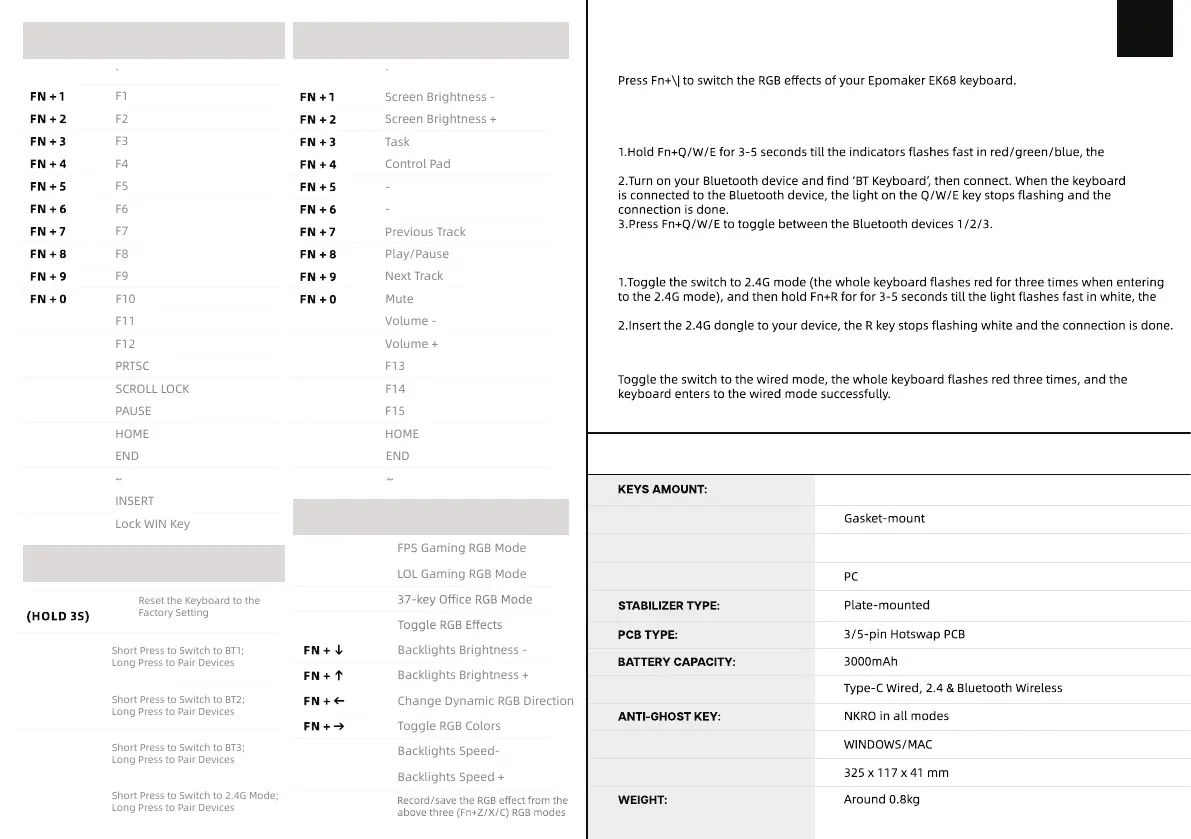 | | |
|---|---|
| | - |
| FN + 1 | F1 |
| FN + 2 | F2 |
| FN + 3 | F3 |
| FN + 4 | F4 |
| FN + 5 | F5 |
| FN + 6 | F6 |
| FN + 7 | F7 |
| FN + 8 | F8 |
| FN + 9 | F9 |
| FN + 0 | F10 |
| | F11 |
| | F12 |
| | PRTSC |
| | SCROLL LOCK |
| | PAUSE |
| | HOME |
| | END |
| | ~ |
| | INSERT |
| | Lock WIN Key |

| | |
|---|---|
| (HOLD 3S) | Reset the Keyboard to the Factory Setting |
| | Short Press to Switch to BT1; Long Press to Pair Devices |
| | Short Press to Switch to BT2; Long Press to Pair Devices |
| | Short Press to Switch to BT3; Long Press to Pair Devices |
| | Short Press to Switch to 2.4G Mode; Long Press to Pair Devices |

| | |
|---|---|
| | - |
| FN + 1 | Screen Brightness - |
| FN + 2 | Screen Brightness + |
| FN + 3 | Task |
| FN + 4 | Control Pad |
| FN + 5 | - |
| FN + 6 | - |
| FN + 7 | Previous Track |
| FN + 8 | Play/Pause |
| FN + 9 | Next Track |
| FN + 0 | Mute |
| | Volume - |
| | Volume + |
| | F13 |
| | F14 |
| | F15 |
| | HOME |
| | END |
| | ~ |

| | |
|---|---|
| | FPS Gaming RGB Mode |
| | LOL Gaming RGB Mode |
| | 37-key Office RGB Mode |
| | Toggle RGB Effects |
| FN + ↓ | Backlights Brightness - |
| FN + ↑ | Backlights Brightness + |
| FN + ← | Change Dynamic RGB Direction |
| FN + → | Toggle RGB Colors |
| | Backlights Speed- |
| | Backlights Speed + |
| | Record/save the RGB effect from the above three (Fn+Z/X/C) RGB modes |

Press Fn+\| to switch the RGB effects of your Epomaker EK68 keyboard.

1.Hold Fn+Q/W/E for 3-5 seconds till the indicators flashes fast in red/green/blue, the

2.Turn on your Bluetooth device and find 'BT Keyboard', then connect. When the keyboard is connected to the Bluetooth device, the light on the Q/W/E key stops flashing and the connection is done.
3.Press Fn+Q/W/E to toggle between the Bluetooth devices 1/2/3.

1.Toggle the switch to 2.4G mode (the whole keyboard flashes red for three times when entering to the 2.4G mode), and then hold Fn+R for for 3-5 seconds till the light flashes fast in white, the

2.Insert the 2.4G dongle to your device, the R key stops flashing white and the connection is done.

Toggle the switch to the wired mode, the whole keyboard flashes red three times, and the keyboard enters to the wired mode successfully.

| | |
|---|---|
| KEYS AMOUNT: | |
| | Gasket-mount |
| | |
| | PC |
| STABILIZER TYPE: | Plate-mounted |
| PCB TYPE: | 3/5-pin Hotswap PCB |
| BATTERY CAPACITY: | 3000mAh |
| | Type-C Wired, 2.4 & Bluetooth Wireless |
| ANTI-GHOST KEY: | NKRO in all modes |
| | WINDOWS/MAC |
| | 325 x 117 x 41 mm |
| WEIGHT: | Around 0.8kg |